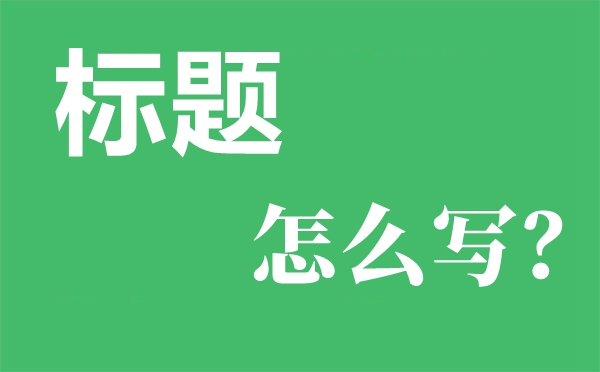 标题

怎么写?